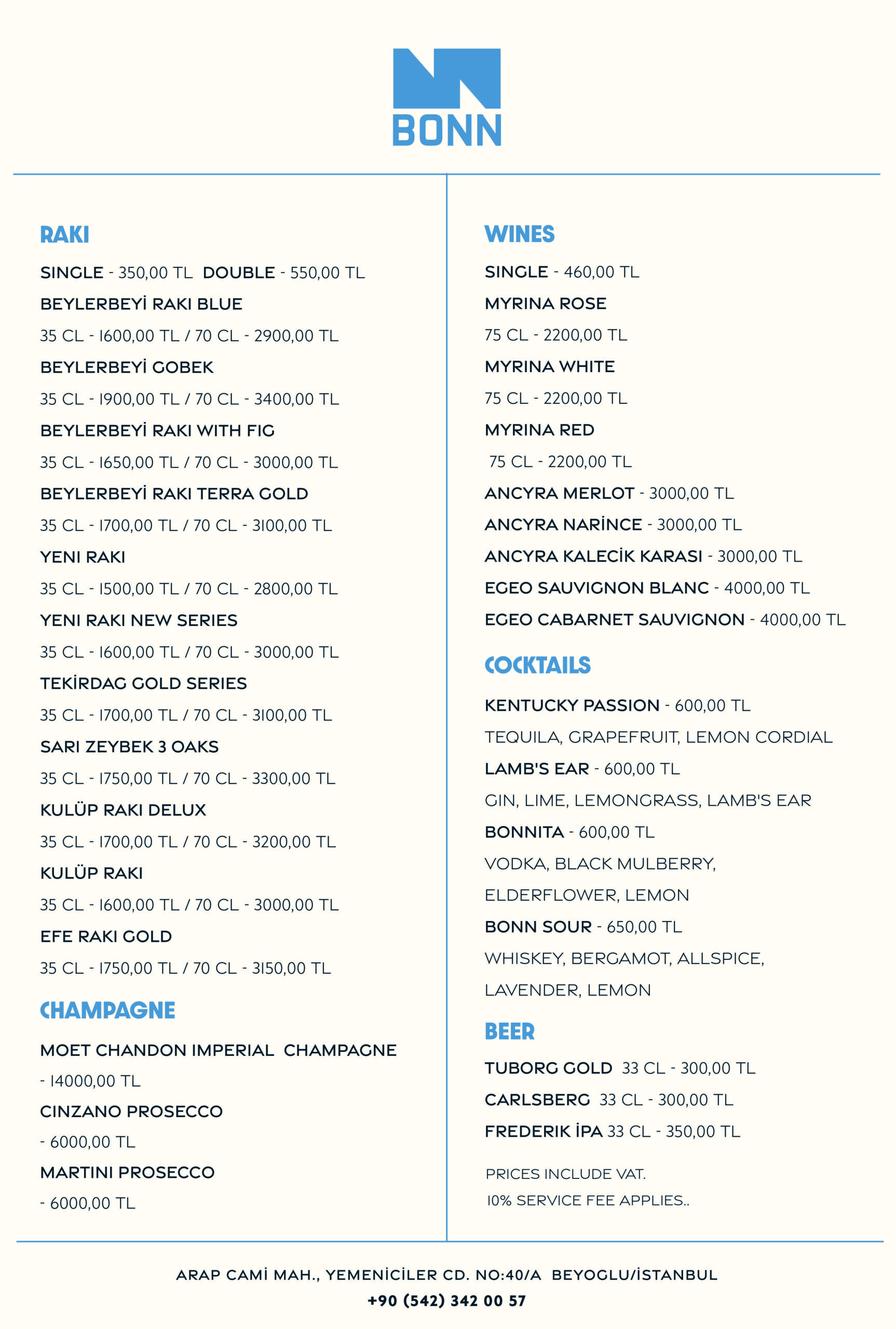 BONN

RAKI

SINGLE - 350,00 TL DOUBLE - 550,00 TL

BEYLERBEYİ RAKI BLUE

35 CL - 1600,00 TL / 70 CL - 2900,00 TL

BEYLERBEYİ GOBEK

35 CL - 1900,00 TL / 70 CL - 3400,00 TL

BEYLERBEYİ RAKI WITH FIG

35 CL - 1650,00 TL / 70 CL - 3000,00 TL

BEYLERBEYİ RAKI TERRA GOLD

35 CL - 1700,00 TL / 70 CL - 3100,00 TL

YENI RAKI

35 CL - 1500,00 TL / 70 CL - 2800,00 TL

YENI RAKI NEW SERIES

35 CL - 1600,00 TL / 70 CL - 3000,00 TL

TEKİRDAG GOLD SERIES

35 CL - 1700,00 TL / 70 CL - 3100,00 TL

SARI ZEYBEK 3 OAKS

35 CL - 1750,00 TL / 70 CL - 3300,00 TL

KULÜP RAKI DELUX

35 CL - 1700,00 TL / 70 CL - 3200,00 TL

KULÜP RAKI

35 CL - 1600,00 TL / 70 CL - 3000,00 TL

EFE RAKI GOLD

35 CL - 1750,00 TL / 70 CL - 3150,00 TL

CHAMPAGNE

MOET CHANDON IMPERIAL CHAMPAGNE - 14000,00 TL

CINZANO PROSECCO - 6000,00 TL

MARTINI PROSECCO - 6000,00 TL

WINES

SINGLE - 460,00 TL

MYRINA ROSE

75 CL - 2200,00 TL

MYRINA WHITE

75 CL - 2200,00 TL

MYRINA RED

75 CL - 2200,00 TL

ANCYRA MERLOT - 3000,00 TL

ANCYRA NARİNCE - 3000,00 TL

ANCYRA KALECİK KARASI - 3000,00 TL

EGEO SAUVIGNON BLANC - 4000,00 TL

EGEO CABARNET SAUVIGNON - 4000,00 TL

COCKTAILS

KENTUCKY PASSION - 600,00 TL

TEQUILA, GRAPEFRUIT, LEMON CORDIAL

LAMB'S EAR - 600,00 TL

GIN, LIME, LEMONGRASS, LAMB'S EAR

BONNITA - 600,00 TL

VODKA, BLACK MULBERRY, ELDERFLOWER, LEMON

BONN SOUR - 650,00 TL

WHISKEY, BERGAMOT, ALLSPICE, LAVENDER, LEMON

BEER

TUBORG GOLD 33 CL - 300,00 TL

CARLSBERG 33 CL - 300,00 TL

FREDERIK İPA 33 CL - 350,00 TL

PRICES INCLUDE VAT.
10% SERVICE FEE APPLIES..

ARAP CAMİ MAH., YEMENİCİLER CD. NO:40/A BEYOGLU/İSTANBUL
+90 (542) 342 00 57